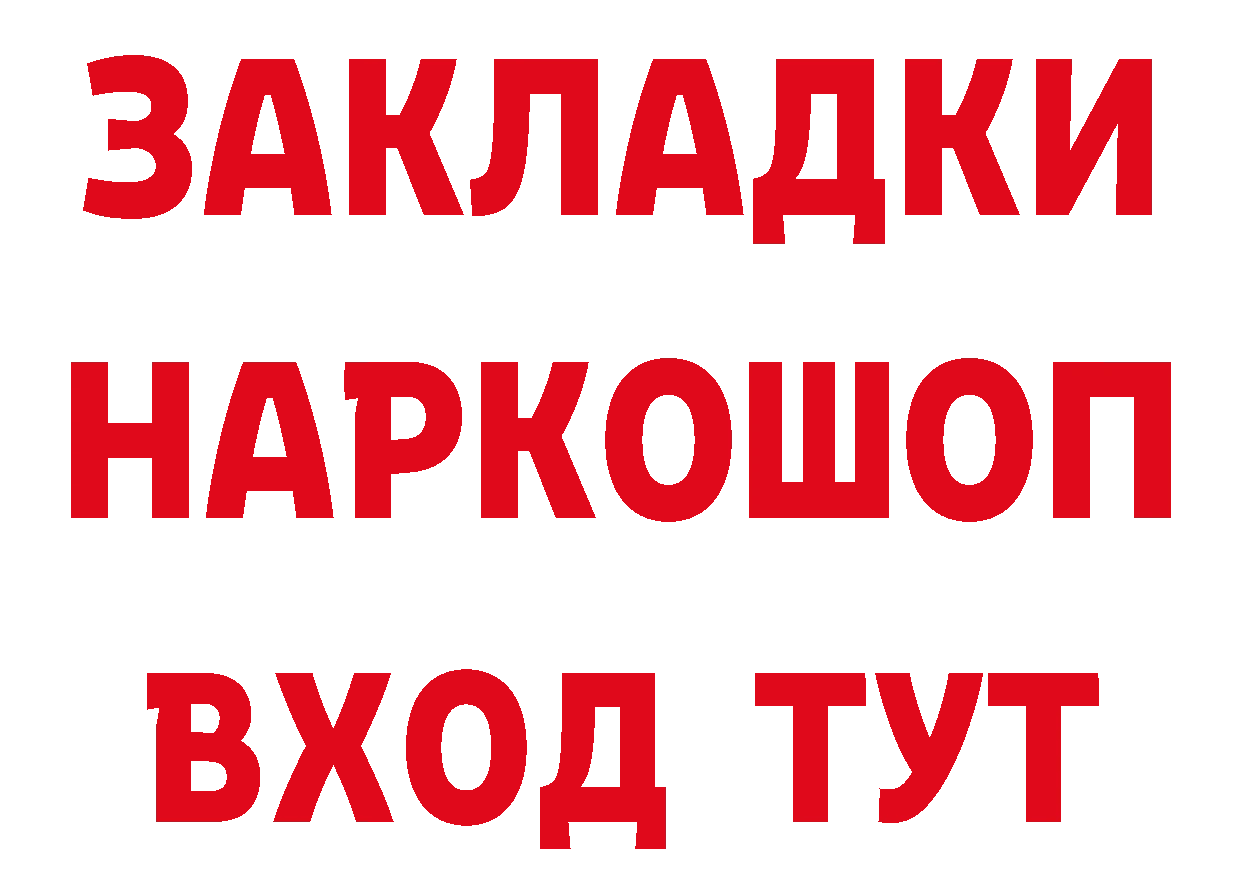 ЗАКЛАДКИ
НАРКОШОП
ВХОД ТУТ